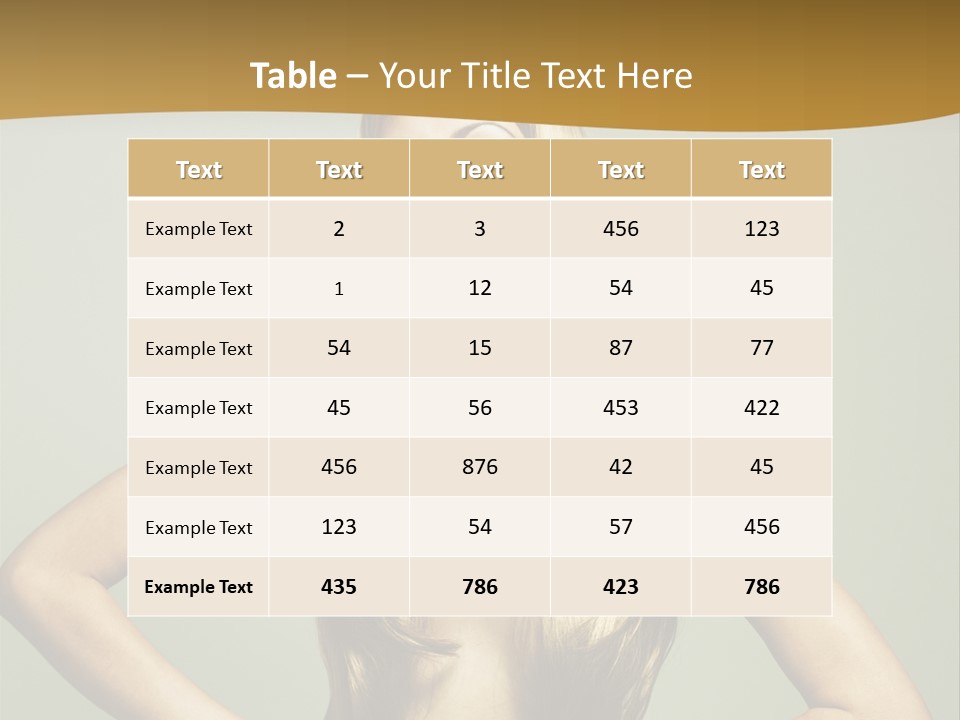 Table – Your Title Text Here

| Text | Text | Text | Text | Text |
|---|---|---|---|---|
| Example Text | 2 | 3 | 456 | 123 |
| Example Text | 1 | 12 | 54 | 45 |
| Example Text | 54 | 15 | 87 | 77 |
| Example Text | 45 | 56 | 453 | 422 |
| Example Text | 456 | 876 | 42 | 45 |
| Example Text | 123 | 54 | 57 | 456 |
| Example Text | 435 | 786 | 423 | 786 |